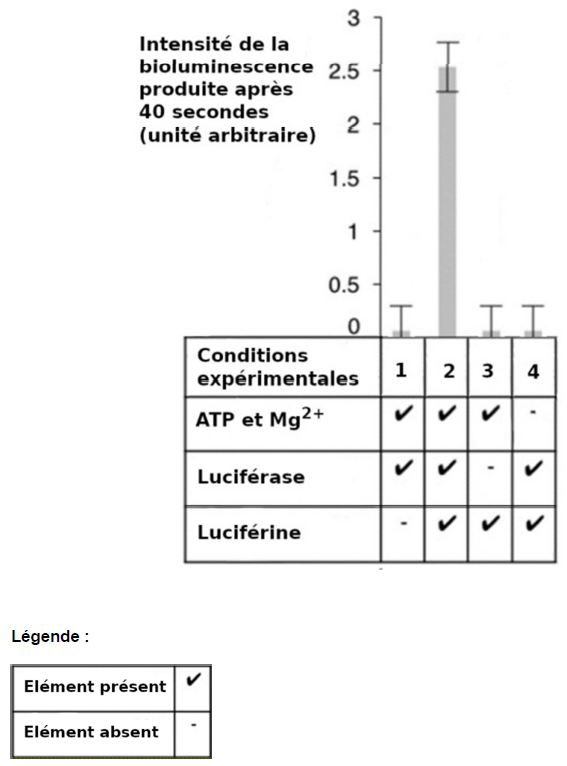 Intensité de la bioluminescence produite après 40 secondes (unité arbitraire)

3
2.5
2
1.5
1
0.5
0

| Conditions expérimentales | 1 | 2 | 3 | 4 |
|---|---|---|---|---|
| ATP et $Mg^{2+}$ | ✔ | ✔ | ✔ | - |
| Luciférase | ✔ | ✔ | - | ✔ |
| Luciférine | - | ✔ | ✔ | ✔ |

Légende :

| Elément présent | ✔ |
|---|---|
| Elément absent | - |